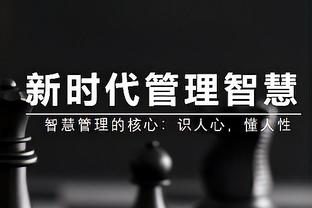 新时代管理智慧

智慧管理的核心：识人心，懂人性